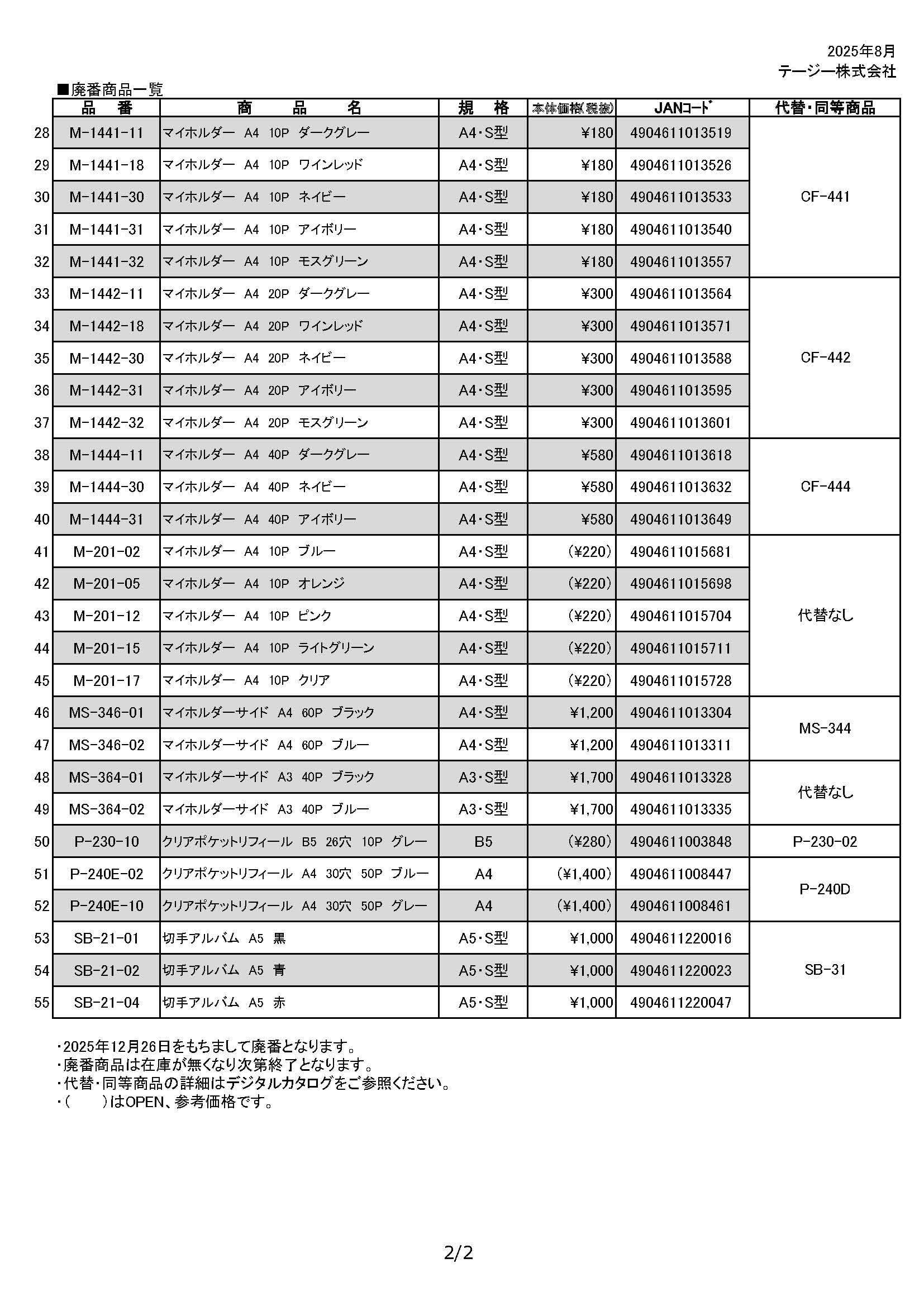 2025年8月
テージー株式会社

■廃番商品一覧

| | 品　番 | 商　品　名 | 規　格 | 本体価格(税抜) | JANコード | 代替・同等商品 |
|---|---|---|---|---|---|---|
| 28 | M-1441-11 | マイホルダー　A4　10P　ダークグレー | A4・S型 | ¥180 | 4904611013519 | CF-441 |
| 29 | M-1441-18 | マイホルダー　A4　10P　ワインレッド | A4・S型 | ¥180 | 4904611013526 | |
| 30 | M-1441-30 | マイホルダー　A4　10P　ネイビー | A4・S型 | ¥180 | 4904611013533 | |
| 31 | M-1441-31 | マイホルダー　A4　10P　アイボリー | A4・S型 | ¥180 | 4904611013540 | |
| 32 | M-1441-32 | マイホルダー　A4　10P　モスグリーン | A4・S型 | ¥180 | 4904611013557 | |
| 33 | M-1442-11 | マイホルダー　A4　20P　ダークグレー | A4・S型 | ¥300 | 4904611013564 | CF-442 |
| 34 | M-1442-18 | マイホルダー　A4　20P　ワインレッド | A4・S型 | ¥300 | 4904611013571 | |
| 35 | M-1442-30 | マイホルダー　A4　20P　ネイビー | A4・S型 | ¥300 | 4904611013588 | |
| 36 | M-1442-31 | マイホルダー　A4　20P　アイボリー | A4・S型 | ¥300 | 4904611013595 | |
| 37 | M-1442-32 | マイホルダー　A4　20P　モスグリーン | A4・S型 | ¥300 | 4904611013601 | |
| 38 | M-1444-11 | マイホルダー　A4　40P　ダークグレー | A4・S型 | ¥580 | 4904611013618 | CF-444 |
| 39 | M-1444-30 | マイホルダー　A4　40P　ネイビー | A4・S型 | ¥580 | 4904611013632 | |
| 40 | M-1444-31 | マイホルダー　A4　40P　アイボリー | A4・S型 | ¥580 | 4904611013649 | |
| 41 | M-201-02 | マイホルダー　A4　10P　ブルー | A4・S型 | (¥220) | 4904611015681 | 代替なし |
| 42 | M-201-05 | マイホルダー　A4　10P　オレンジ | A4・S型 | (¥220) | 4904611015698 | |
| 43 | M-201-12 | マイホルダー　A4　10P　ピンク | A4・S型 | (¥220) | 4904611015704 | |
| 44 | M-201-15 | マイホルダー　A4　10P　ライトグリーン | A4・S型 | (¥220) | 4904611015711 | |
| 45 | M-201-17 | マイホルダー　A4　10P　クリア | A4・S型 | (¥220) | 4904611015728 | |
| 46 | MS-346-01 | マイホルダーサイド　A4　60P　ブラック | A4・S型 | ¥1,200 | 4904611013304 | MS-344 |
| 47 | MS-346-02 | マイホルダーサイド　A4　60P　ブルー | A4・S型 | ¥1,200 | 4904611013311 | |
| 48 | MS-364-01 | マイホルダーサイド　A3　40P　ブラック | A3・S型 | ¥1,700 | 4904611013328 | 代替なし |
| 49 | MS-364-02 | マイホルダーサイド　A3　40P　ブルー | A3・S型 | ¥1,700 | 4904611013335 | |
| 50 | P-230-10 | クリアポケットリフィール　B5　26穴　10P　グレー | B5 | (¥280) | 4904611003848 | P-230-02 |
| 51 | P-240E-02 | クリアポケットリフィール　A4　30穴　50P　ブルー | A4 | (¥1,400) | 4904611008447 | P-240D |
| 52 | P-240E-10 | クリアポケットリフィール　A4　30穴　50P　グレー | A4 | (¥1,400) | 4904611008461 | |
| 53 | SB-21-01 | 切手アルバム　A5　黒 | A5・S型 | ¥1,000 | 4904611220016 | SB-31 |
| 54 | SB-21-02 | 切手アルバム　A5　青 | A5・S型 | ¥1,000 | 4904611220023 | |
| 55 | SB-21-04 | 切手アルバム　A5　赤 | A5・S型 | ¥1,000 | 4904611220047 | |

・2025年12月26日をもちまして廃番となります。
・廃番商品は在庫が無くなり次第終了となります。
・代替・同等商品の詳細はデジタルカタログをご参照ください。
・(　　)はOPEN、参考価格です。

2/2